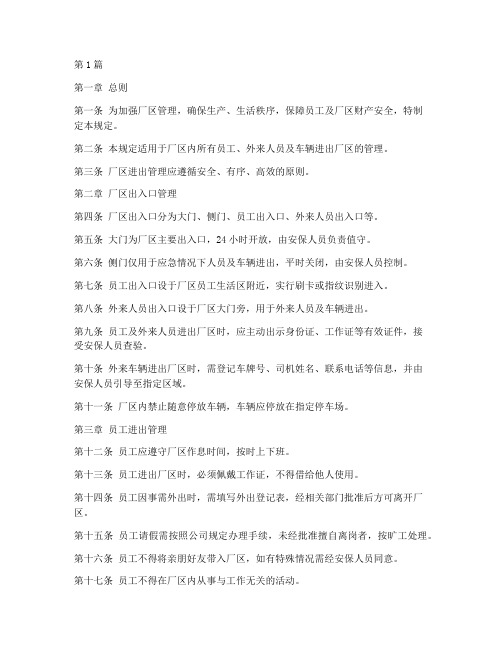 第1篇

第一章 总则

第一条 为加强厂区管理，确保生产、生活秩序，保障员工及厂区财产安全，特制定本规定。

第二条 本规定适用于厂区内所有员工、外来人员及车辆进出厂区的管理。

第三条 厂区进出管理应遵循安全、有序、高效的原则。

第二章 厂区出入口管理

第四条 厂区出入口分为大门、侧门、员工出入口、外来人员出入口等。

第五条 大门为厂区主要出入口，24小时开放，由安保人员负责值守。

第六条 侧门仅用于应急情况下人员及车辆进出，平时关闭，由安保人员控制。

第七条 员工出入口设于厂区员工生活区附近，实行刷卡或指纹识别进入。

第八条 外来人员出入口设于厂区大门旁，用于外来人员及车辆进出。

第九条 员工及外来人员进出厂区时，应主动出示身份证、工作证等有效证件，接受安保人员查验。

第十条 外来车辆进出厂区时，需登记车牌号、司机姓名、联系电话等信息，并由安保人员引导至指定区域。

第十一条 厂区内禁止随意停放车辆，车辆应停放在指定停车场。

第三章 员工进出管理

第十二条 员工应遵守厂区作息时间，按时上下班。

第十三条 员工进出厂区时，必须佩戴工作证，不得借给他人使用。

第十四条 员工因事需外出时，需填写外出登记表，经相关部门批准后方可离开厂区。

第十五条 员工请假需按照公司规定办理手续，未经批准擅自离岗者，按旷工处理。

第十六条 员工不得将亲朋好友带入厂区，如有特殊情况需经安保人员同意。

第十七条 员工不得在厂区内从事与工作无关的活动。